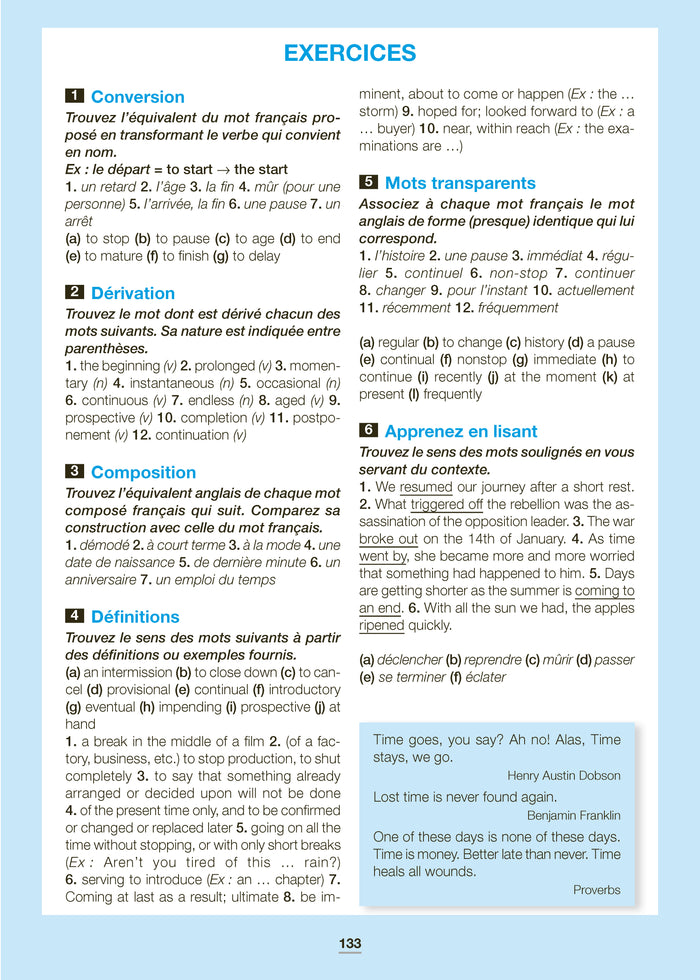 EXERCICES

1 Conversion

Trouvez l'équivalent du mot français proposé en transformant le verbe qui convient en nom.

Ex : le départ = to start → the start

1. un retard 2. l'âge 3. la fin 4. mûr (pour une personne) 5. l'arrivée, la fin 6. une pause 7. un arrêt

(a) to stop (b) to pause (c) to age (d) to end (e) to mature (f) to finish (g) to delay

2 Dérivation

Trouvez le mot dont est dérivé chacun des mots suivants. Sa nature est indiquée entre parenthèses.

1. the beginning (v) 2. prolonged (v) 3. momentary (n) 4. instantaneous (n) 5. occasional (n) 6. continuous (v) 7. endless (n) 8. aged (v) 9. prospective (v) 10. completion (v) 11. postponement (v) 12. continuation (v)

3 Composition

Trouvez l'équivalent anglais de chaque mot composé français qui suit. Comparez sa construction avec celle du mot français.

1. démodé 2. à court terme 3. à la mode 4. une date de naissance 5. de dernière minute 6. un anniversaire 7. un emploi du temps

4 Définitions

Trouvez le sens des mots suivants à partir des définitions ou exemples fournis.

(a) an intermission (b) to close down (c) to cancel (d) provisional (e) continual (f) introductory (g) eventual (h) impending (i) prospective (j) at hand

1. a break in the middle of a film 2. (of a factory, business, etc.) to stop production, to shut completely 3. to say that something already arranged or decided upon will not be done 4. of the present time only, and to be confirmed or changed or replaced later 5. going on all the time without stopping, or with only short breaks (Ex : Aren't you tired of this … rain?) 6. serving to introduce (Ex : an … chapter) 7. Coming at last as a result; ultimate 8. be imminent, about to come or happen (Ex : the … storm) 9. hoped for; looked forward to (Ex : a … buyer) 10. near, within reach (Ex : the examinations are …)

5 Mots transparents

Associez à chaque mot français le mot anglais de forme (presque) identique qui lui correspond.

1. l'histoire 2. une pause 3. immédiat 4. régulier 5. continuel 6. non-stop 7. continuer 8. changer 9. pour l'instant 10. actuellement 11. récemment 12. fréquemment

(a) regular (b) to change (c) history (d) a pause (e) continual (f) nonstop (g) immediate (h) to continue (i) recently (j) at the moment (k) at present (l) frequently

6 Apprenez en lisant

Trouvez le sens des mots soulignés en vous servant du contexte.

1. We resumed our journey after a short rest. 2. What triggered off the rebellion was the assassination of the opposition leader. 3. The war broke out on the 14th of January. 4. As time went by, she became more and more worried that something had happened to him. 5. Days are getting shorter as the summer is coming to an end. 6. With all the sun we had, the apples ripened quickly.

(a) déclencher (b) reprendre (c) mûrir (d) passer (e) se terminer (f) éclater

Time goes, you say? Ah no! Alas, Time stays, we go.
Henry Austin Dobson

Lost time is never found again.
Benjamin Franklin

One of these days is none of these days. Time is money. Better late than never. Time heals all wounds.
Proverbs

133